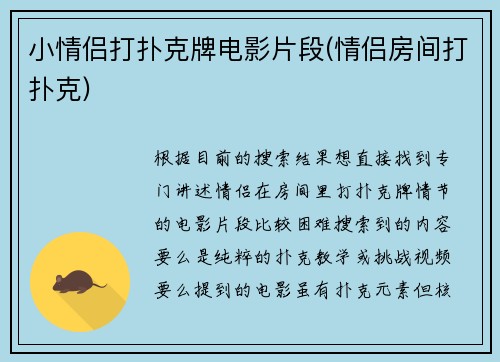 小情侣打扑克牌电影片段(情侣房间打扑克)

根据目前的搜索结果想直接找到专门讲述情侣在房间里打扑克牌情节的电影片段比较困难搜索到的内容要么是纯粹的扑克教学或挑战视频要么提到的电影虽有扑克元素但核